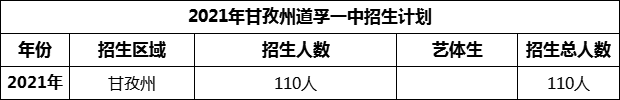 2021年甘孜州道孚一中招生计划

| 年份 | 招生区域 | 招生人数 | 艺体生 | 招生总人数 |
|---|---|---|---|---|
| 2021年 | 甘孜州 | 110人 |  | 110人 |